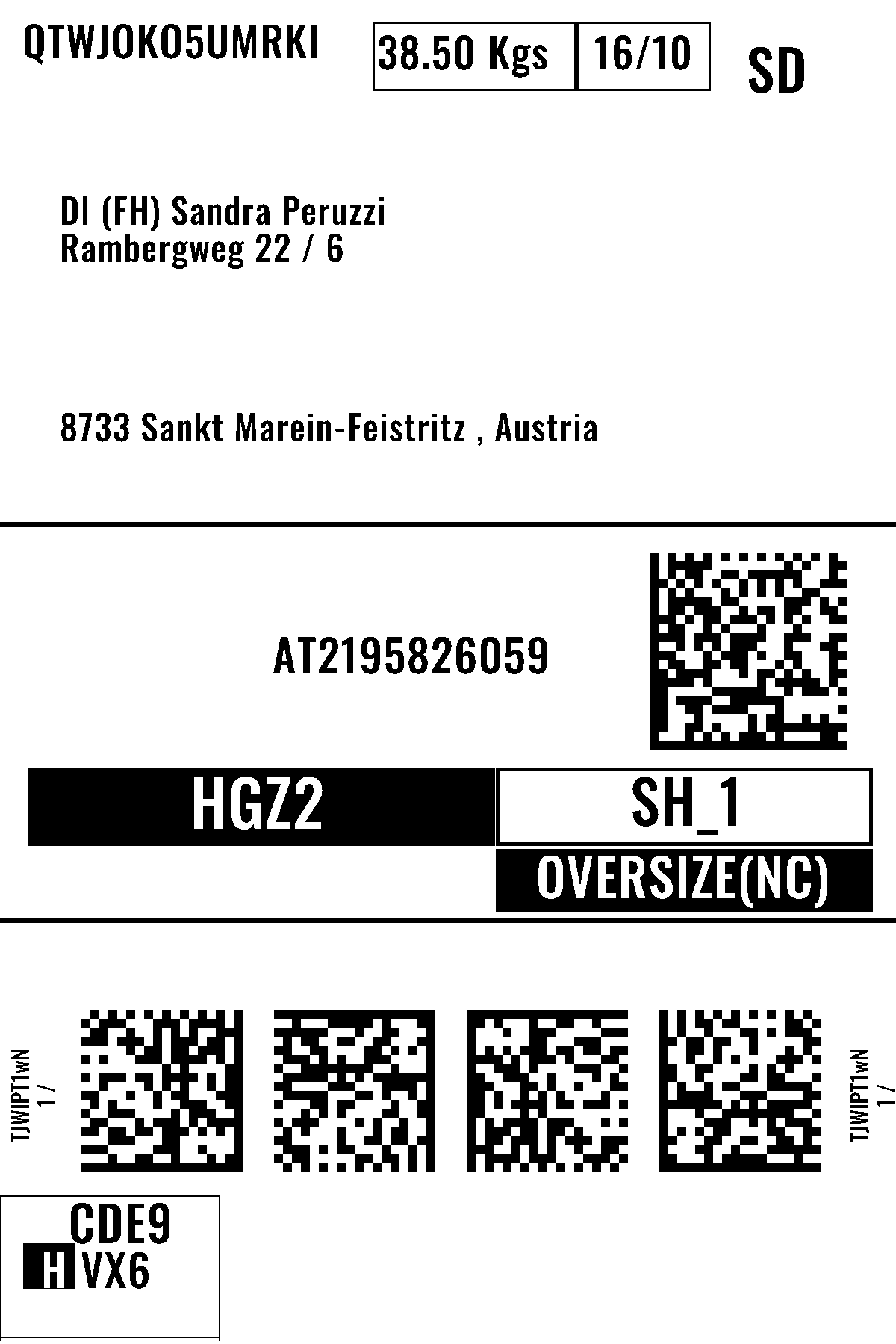 QTWJOKO5UMRKI

38.50 Kgs 16/10

SD

DI (FH) Sandra Peruzzi
Rambergweg 22 / 6

8733 Sankt Marein-Feistritz , Austria

AT2195826059

HGZ2

SH_1

OVERSIZE(NC)

TJWIPT1wN
1 /

TJWIPT1wN
1 /

CDE9
H VX6